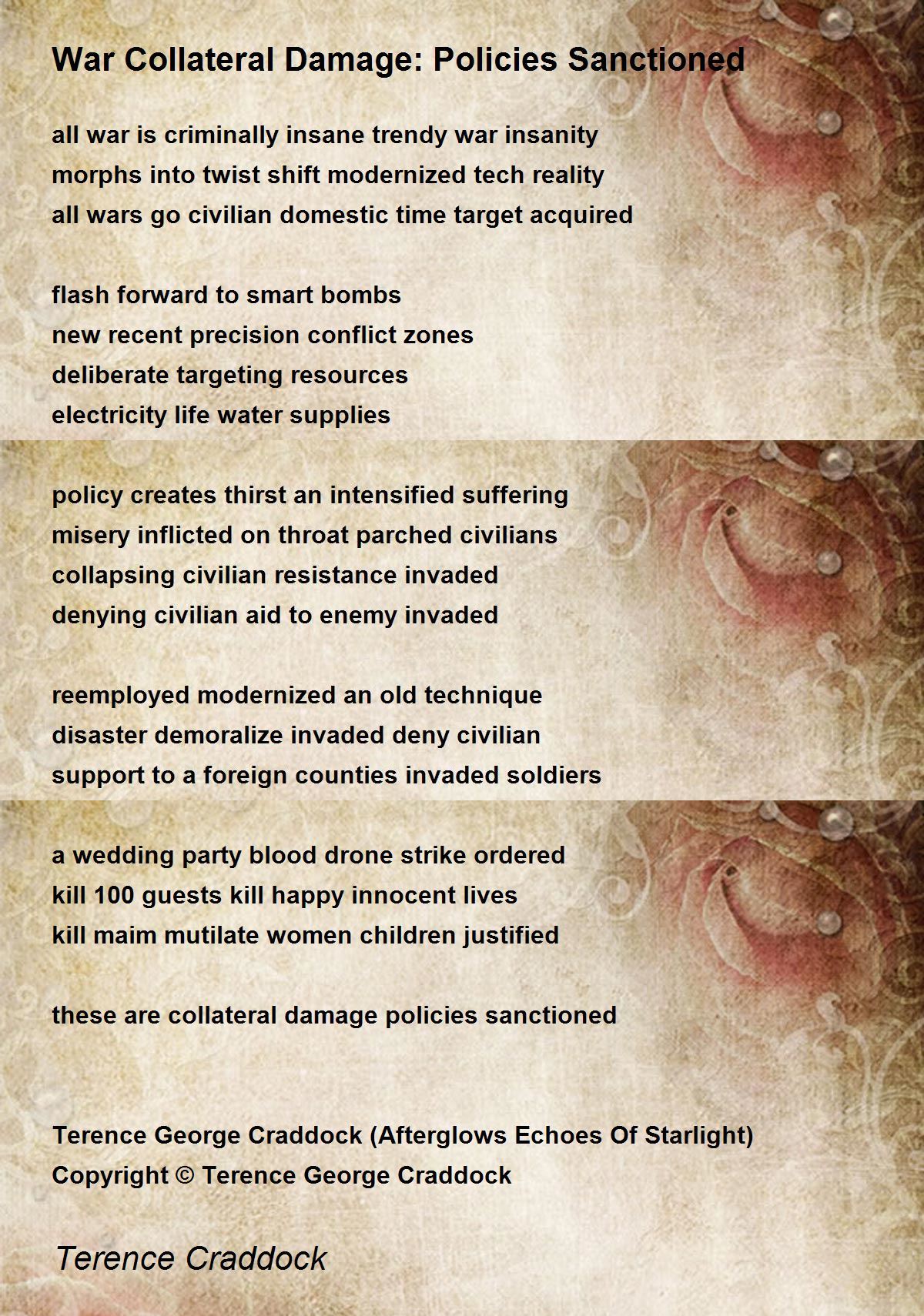 War Collateral Damage: Policies Sanctioned

all war is criminally insane trendy war insanity
morphs into twist shift modernized tech reality
all wars go civilian domestic time target acquired

flash forward to smart bombs
new recent precision conflict zones
deliberate targeting resources
electricity life water supplies

policy creates thirst an intensified suffering
misery inflicted on throat parched civilians
collapsing civilian resistance invaded
denying civilian aid to enemy invaded

reemployed modernized an old technique
disaster demoralize invaded deny civilian
support to a foreign counties invaded soldiers

a wedding party blood drone strike ordered
kill 100 guests kill happy innocent lives
kill maim mutilate women children justified

these are collateral damage policies sanctioned

Terence George Craddock (Afterglows Echoes Of Starlight)
Copyright © Terence George Craddock

Terence Craddock